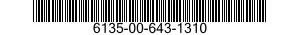 6135-00-643-1310